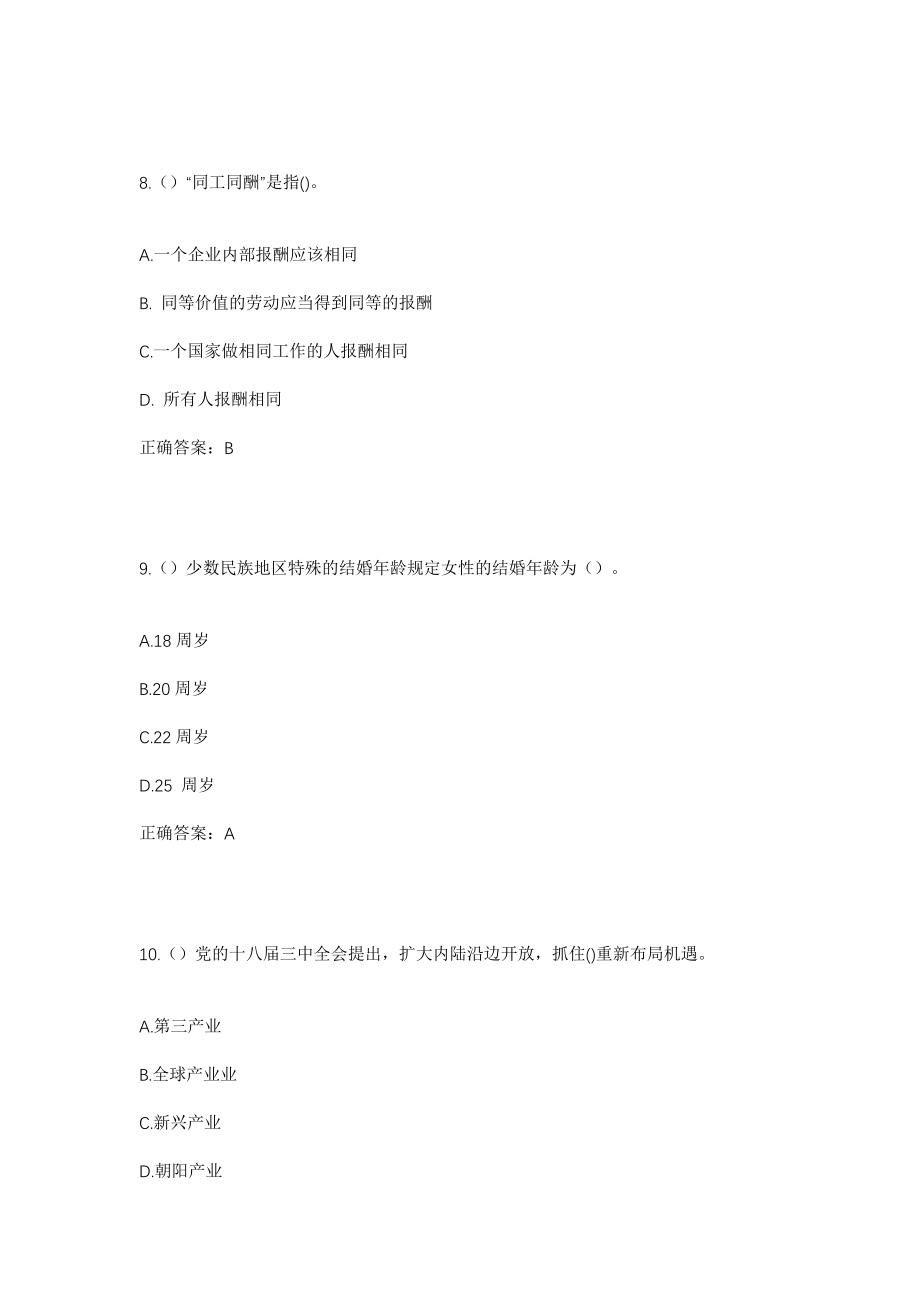 8.（）“同工同酬”是指()。

A.一个企业内部报酬应该相同

B. 同等价值的劳动应当得到同等的报酬

C.一个国家做相同工作的人报酬相同

D. 所有人报酬相同

正确答案：B

9.（）少数民族地区特殊的结婚年龄规定女性的结婚年龄为（）。

A.18 周岁

B.20 周岁

C.22 周岁

D.25 周岁

正确答案：A

10.（）党的十八届三中全会提出，扩大内陆沿边开放，抓住()重新布局机遇。

A.第三产业

B.全球产业业

C.新兴产业

D.朝阳产业